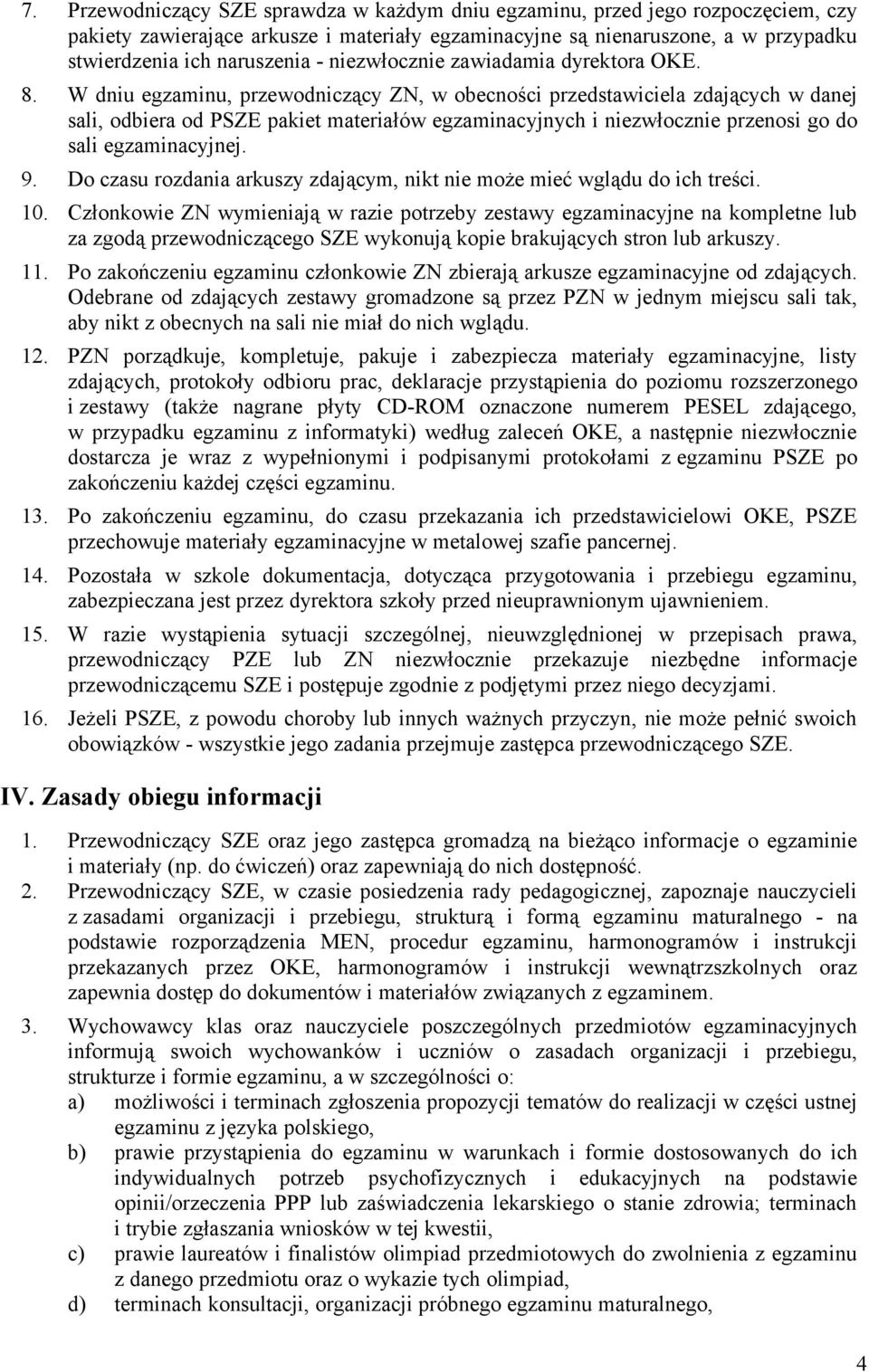 7. Przewodniczący SZE sprawdza w każdym dniu egzaminu, przed jego rozpoczęciem, czy pakiety zawierające arkusze i materiały egzaminacyjne są nienaruszone, a w przypadku stwierdzenia ich naruszenia - niezwłocznie zawiadamia dyrektora OKE.

8. W dniu egzaminu, przewodniczący ZN, w obecności przedstawiciela zdających w danej sali, odbiera od PSZE pakiet materiałów egzaminacyjnych i niezwłocznie przenosi go do sali egzaminacyjnej.

9. Do czasu rozdania arkuszy zdającym, nikt nie może mieć wglądu do ich treści.

10. Członkowie ZN wymieniają w razie potrzeby zestawy egzaminacyjne na kompletne lub za zgodą przewodniczącego SZE wykonują kopie brakujących stron lub arkuszy.

11. Po zakończeniu egzaminu członkowie ZN zbierają arkusze egzaminacyjne od zdających. Odebrane od zdających zestawy gromadzone są przez PZN w jednym miejscu sali tak, aby nikt z obecnych na sali nie miał do nich wglądu.

12. PZN porządkuje, kompletuje, pakuje i zabezpiecza materiały egzaminacyjne, listy zdających, protokoły odbioru prac, deklaracje przystąpienia do poziomu rozszerzonego i zestawy (także nagrane płyty CD-ROM oznaczone numerem PESEL zdającego, w przypadku egzaminu z informatyki) według zaleceń OKE, a następnie niezwłocznie dostarcza je wraz z wypełnionymi i podpisanymi protokołami z egzaminu PSZE po zakończeniu każdej części egzaminu.

13. Po zakończeniu egzaminu, do czasu przekazania ich przedstawicielowi OKE, PSZE przechowuje materiały egzaminacyjne w metalowej szafie pancernej.

14. Pozostała w szkole dokumentacja, dotycząca przygotowania i przebiegu egzaminu, zabezpieczana jest przez dyrektora szkoły przed nieuprawnionym ujawnieniem.

15. W razie wystąpienia sytuacji szczególnej, nieuwzględnionej w przepisach prawa, przewodniczący PZE lub ZN niezwłocznie przekazuje niezbędne informacje przewodniczącemu SZE i postępuje zgodnie z podjętymi przez niego decyzjami.

16. Jeżeli PSZE, z powodu choroby lub innych ważnych przyczyn, nie może pełnić swoich obowiązków - wszystkie jego zadania przejmuje zastępca przewodniczącego SZE.

IV. Zasady obiegu informacji

1. Przewodniczący SZE oraz jego zastępca gromadzą na bieżąco informacje o egzaminie i materiały (np. do ćwiczeń) oraz zapewniają do nich dostępność.

2. Przewodniczący SZE, w czasie posiedzenia rady pedagogicznej, zapoznaje nauczycieli z zasadami organizacji i przebiegu, strukturą i formą egzaminu maturalnego - na podstawie rozporządzenia MEN, procedur egzaminu, harmonogramów i instrukcji przekazanych przez OKE, harmonogramów i instrukcji wewnątrzszkolnych oraz zapewnia dostęp do dokumentów i materiałów związanych z egzaminem.

3. Wychowawcy klas oraz nauczyciele poszczególnych przedmiotów egzaminacyjnych informują swoich wychowanków i uczniów o zasadach organizacji i przebiegu, strukturze i formie egzaminu, a w szczególności o:
a) możliwości i terminach zgłoszenia propozycji tematów do realizacji w części ustnej egzaminu z języka polskiego,
b) prawie przystąpienia do egzaminu w warunkach i formie dostosowanych do ich indywidualnych potrzeb psychofizycznych i edukacyjnych na podstawie opinii/orzeczenia PPP lub zaświadczenia lekarskiego o stanie zdrowia; terminach i trybie zgłaszania wniosków w tej kwestii,
c) prawie laureatów i finalistów olimpiad przedmiotowych do zwolnienia z egzaminu z danego przedmiotu oraz o wykazie tych olimpiad,
d) terminach konsultacji, organizacji próbnego egzaminu maturalnego,

4